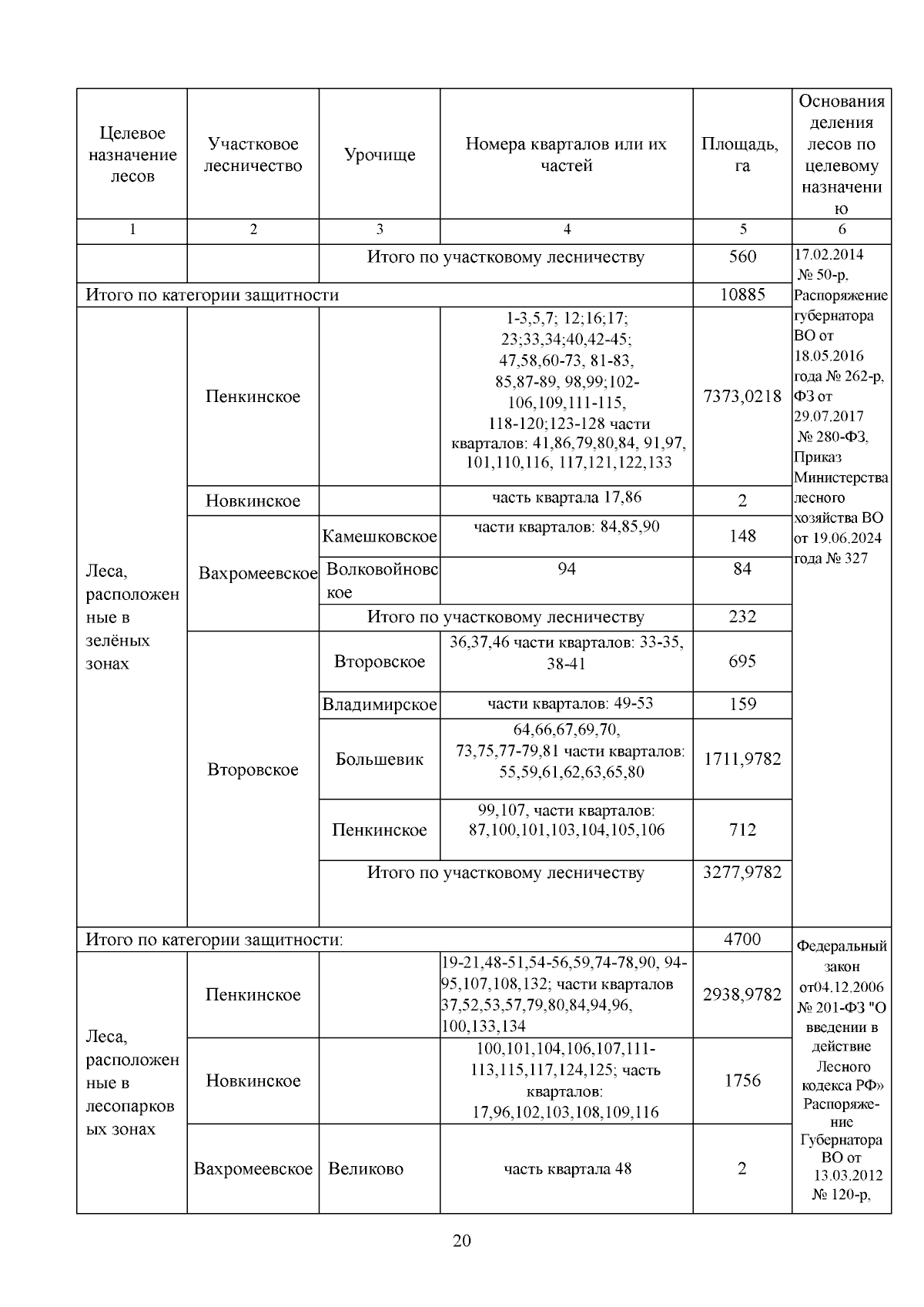 | Целевое назначение лесов | Участковое лесничество | Урочище | Номера кварталов или их частей | Площадь, га | Основания деления лесов по целевому назначению |
|---|---|---|---|---|---|
| 1 | 2 | 3 | 4 | 5 | 6 |
| | | Итого по участковому лесничеству | | 560 | 17.02.2014 № 50-р, Распоряжение губернатора ВО от 18.05.2016 года № 262-р, ФЗ от 29.07.2017 № 280-ФЗ, Приказ Министерства лесного хозяйства ВО от 19.06.2024 года № 327 |
| Итого по категории защитности | | | | 10885 | |
| Леса, расположенные в зелёных зонах | Пенкинское | | 1-3,5,7; 12;16;17; 23;33,34;40,42-45; 47,58,60-73, 81-83, 85,87-89, 98,99;102-106,109,111-115, 118-120;123-128 части кварталов: 41,86,79,80,84, 91,97, 101,110,116, 117,121,122,133 | 7373,0218 | |
| | Новкинское | | часть квартала 17,86 | 2 | |
| | Вахромеевское | Камешковское | части кварталов: 84,85,90 | 148 | |
| | | Волковойновское | 94 | 84 | |
| | | Итого по участковому лесничеству | | 232 | |
| | Второвское | Второвское | 36,37,46 части кварталов: 33-35, 38-41 | 695 | |
| | | Владимирское | части кварталов: 49-53 | 159 | |
| | | Большевик | 64,66,67,69,70, 73,75,77-79,81 части кварталов: 55,59,61,62,63,65,80 | 1711,9782 | |
| | | Пенкинское | 99,107, части кварталов: 87,100,101,103,104,105,106 | 712 | |
| | | Итого по участковому лесничеству | | 3277,9782 | |
| Итого по категории защитности: | | | | 4700 | Федеральный закон от04.12.2006 № 201-ФЗ "О введении в действие Лесного кодекса РФ» Распоряжение Губернатора ВО от 13.03.2012 № 120-р, |
| Леса, расположенные в лесопарковых зонах | Пенкинское | | 19-21,48-51,54-56,59,74-78,90, 94-95,107,108,132; части кварталов 37,52,53,57,79,80,84,94,96, 100,133,134 | 2938,9782 | |
| | Новкинское | | 100,101,104,106,107,111-113,115,117,124,125; часть кварталов: 17,96,102,103,108,109,116 | 1756 | |
| | Вахромеевское | Великово | часть квартала 48 | 2 | |

20